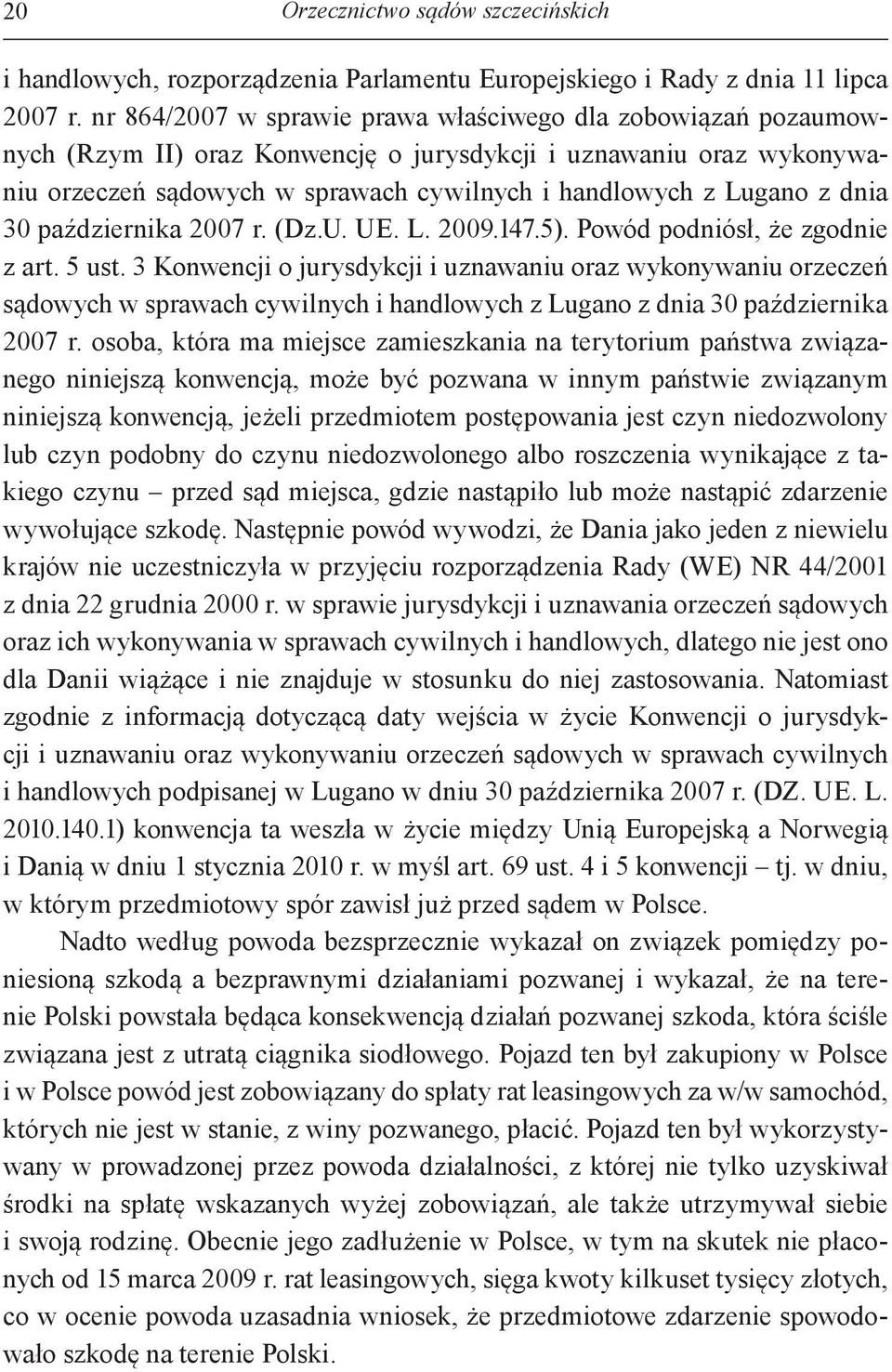 20 Orzecznictwo sądów szczecińskich

i handlowych, rozporządzenia Parlamentu Europejskiego i Rady z dnia 11 lipca 2007 r. nr 864/2007 w sprawie prawa właściwego dla zobowiązań pozaumownych (Rzym II) oraz Konwencję o jurysdykcji i uznawaniu oraz wykonywaniu orzeczeń sądowych w sprawach cywilnych i handlowych z Lugano z dnia 30 października 2007 r. (Dz.U. UE. L. 2009.147.5). Powód podniósł, że zgodnie z art. 5 ust. 3 Konwencji o jurysdykcji i uznawaniu oraz wykonywaniu orzeczeń sądowych w sprawach cywilnych i handlowych z Lugano z dnia 30 października 2007 r. osoba, która ma miejsce zamieszkania na terytorium państwa związanego niniejszą konwencją, może być pozwana w innym państwie związanym niniejszą konwencją, jeżeli przedmiotem postępowania jest czyn niedozwolony lub czyn podobny do czynu niedozwolonego albo roszczenia wynikające z takiego czynu – przed sąd miejsca, gdzie nastąpiło lub może nastąpić zdarzenie wywołujące szkodę. Następnie powód wywodzi, że Dania jako jeden z niewielu krajów nie uczestniczyła w przyjęciu rozporządzenia Rady (WE) NR 44/2001 z dnia 22 grudnia 2000 r. w sprawie jurysdykcji i uznawania orzeczeń sądowych oraz ich wykonywania w sprawach cywilnych i handlowych, dlatego nie jest ono dla Danii wiążące i nie znajduje w stosunku do niej zastosowania. Natomiast zgodnie z informacją dotyczącą daty wejścia w życie Konwencji o jurysdykcji i uznawaniu oraz wykonywaniu orzeczeń sądowych w sprawach cywilnych i handlowych podpisanej w Lugano w dniu 30 października 2007 r. (DZ. UE. L. 2010.140.1) konwencja ta weszła w życie między Unią Europejską a Norwegią i Danią w dniu 1 stycznia 2010 r. w myśl art. 69 ust. 4 i 5 konwencji – tj. w dniu, w którym przedmiotowy spór zawisł już przed sądem w Polsce.

Nadto według powoda bezsprzecznie wykazał on związek pomiędzy poniesioną szkodą a bezprawnymi działaniami pozwanej i wykazał, że na terenie Polski powstała będąca konsekwencją działań pozwanej szkoda, która ściśle związana jest z utratą ciągnika siodłowego. Pojazd ten był zakupiony w Polsce i w Polsce powód jest zobowiązany do spłaty rat leasingowych za w/w samochód, których nie jest w stanie, z winy pozwanego, płacić. Pojazd ten był wykorzystywany w prowadzonej przez powoda działalności, z której nie tylko uzyskiwał środki na spłatę wskazanych wyżej zobowiązań, ale także utrzymywał siebie i swoją rodzinę. Obecnie jego zadłużenie w Polsce, w tym na skutek nie płaconych od 15 marca 2009 r. rat leasingowych, sięga kwoty kilkuset tysięcy złotych, co w ocenie powoda uzasadnia wniosek, że przedmiotowe zdarzenie spowodowało szkodę na terenie Polski.